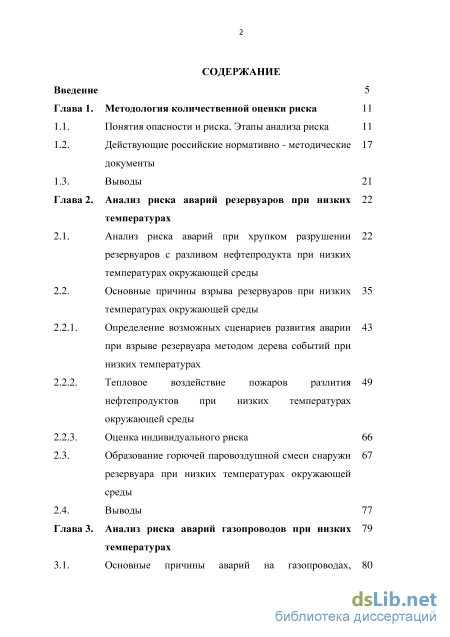 2

СОДЕРЖАНИЕ

| | | |
|---|---|---|
| Введение | | 5 |
| Глава 1. | Методология количественной оценки риска | 11 |
| 1.1. | Понятия опасности и риска. Этапы анализа риска | 11 |
| 1.2. | Действующие российские нормативно - методические документы | 17 |
| 1.3. | Выводы | 21 |
| Глава 2. | Анализ риска аварий резервуаров при низких температурах | 22 |
| 2.1. | Анализ риска аварий при хрупком разрушении резервуаров с разливом нефтепродукта при низких температурах окружающей среды | 22 |
| 2.2. | Основные причины взрыва резервуаров при низких температурах окружающей среды | 35 |
| 2.2.1. | Определение возможных сценариев развития аварии при взрыве резервуара методом дерева событий при низких температурах | 43 |
| 2.2.2. | Тепловое воздействие пожаров разлития нефтепродуктов при низких температурах окружающей среды | 49 |
| 2.2.3. | Оценка индивидуального риска | 66 |
| 2.3. | Образование горючей паровоздушной смеси снаружи резервуара при низких температурах окружающей среды | 67 |
| 2.4. | Выводы | 77 |
| Глава 3. | Анализ риска аварий газопроводов при низких температурах | 79 |
| 3.1. | Основные причины аварий на газопроводах, | 80 |

dsLib.net
библиотека диссертаций